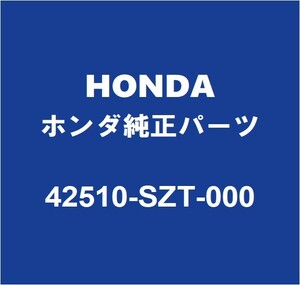 HONDA
ホンダ純正パーツ

42510-SZT-000